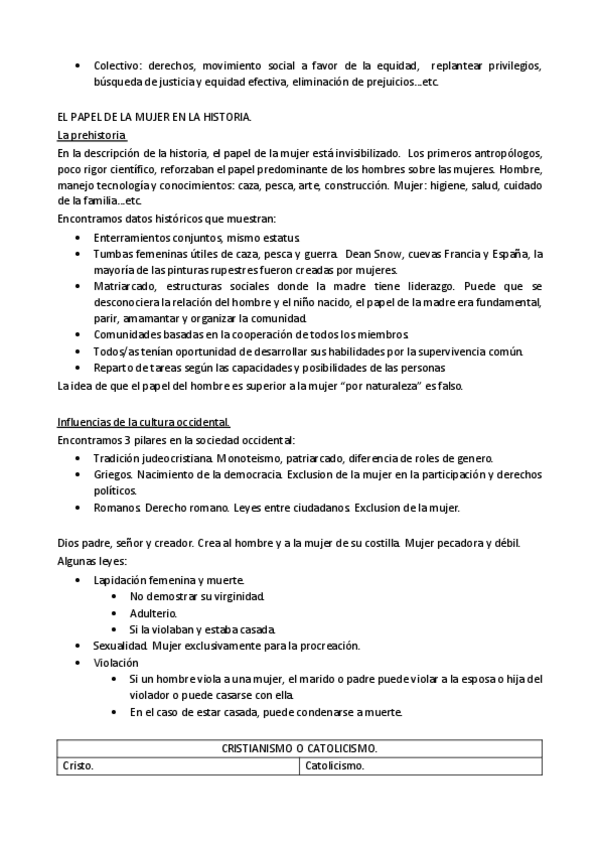 • Colectivo: derechos, movimiento social a favor de la equidad, replantear privilegios, búsqueda de justicia y equidad efectiva, eliminación de prejuicios…etc.

EL PAPEL DE LA MUJER EN LA HISTORIA.
La prehistoria
En la descripción de la historia, el papel de la mujer está invisibilizado. Los primeros antropólogos, poco rigor científico, reforzaban el papel predominante de los hombres sobre las mujeres. Hombre, manejo tecnología y conocimientos: caza, pesca, arte, construcción. Mujer: higiene, salud, cuidado de la familia…etc.
Encontramos datos históricos que muestran:
• Enterramientos conjuntos, mismo estatus.
• Tumbas femeninas útiles de caza, pesca y guerra. Dean Snow, cuevas Francia y España, la mayoría de las pinturas rupestres fueron creadas por mujeres.
• Matriarcado, estructuras sociales donde la madre tiene liderazgo. Puede que se desconociera la relación del hombre y el niño nacido, el papel de la madre era fundamental, parir, amamantar y organizar la comunidad.
• Comunidades basadas en la cooperación de todos los miembros.
• Todos/as tenían oportunidad de desarrollar sus habilidades por la supervivencia común.
• Reparto de tareas según las capacidades y posibilidades de las personas
La idea de que el papel del hombre es superior a la mujer "por naturaleza" es falso.

Influencias de la cultura occidental.
Encontramos 3 pilares en la sociedad occidental:
• Tradición judeocristiana. Monoteismo, patriarcado, diferencia de roles de genero.
• Griegos. Nacimiento de la democracia. Exclusion de la mujer en la participación y derechos políticos.
• Romanos. Derecho romano. Leyes entre ciudadanos. Exclusion de la mujer.

Dios padre, señor y creador. Crea al hombre y a la mujer de su costilla. Mujer pecadora y débil.
Algunas leyes:
• Lapidación femenina y muerte.
  • No demostrar su virginidad.
  • Adulterio.
  • Si la violaban y estaba casada.
• Sexualidad. Mujer exclusivamente para la procreación.
• Violación
  • Si un hombre viola a una mujer, el marido o padre puede violar a la esposa o hija del violador o puede casarse con ella.
  • En el caso de estar casada, puede condenarse a muerte.

| CRISTIANISMO O CATOLICISMO. | |
|---|---|
| Cristo. | Catolicismo. |